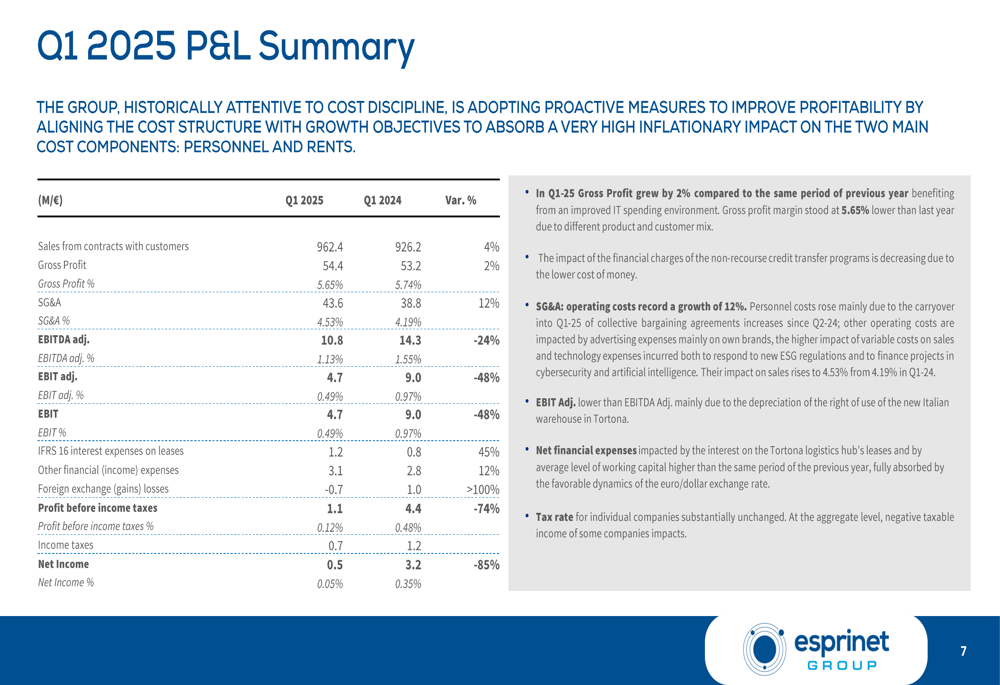 Q1 2025 P&L Summary

THE GROUP, HISTORICALLY ATTENTIVE TO COST DISCIPLINE, IS ADOPTING PROACTIVE MEASURES TO IMPROVE PROFITABILITY BY ALIGNING THE COST STRUCTURE WITH GROWTH OBJECTIVES TO ABSORB A VERY HIGH INFLATIONARY IMPACT ON THE TWO MAIN COST COMPONENTS: PERSONNEL AND RENTS.

| (M/€) | Q1 2025 | Q1 2024 | Var. % |
|---|---|---|---|
| Sales from contracts with customers | 962.4 | 926.2 | 4% |
| Gross Profit | 54.4 | 53.2 | 2% |
| Gross Profit % | 5.65% | 5.74% | |
| SG&A | 43.6 | 38.8 | 12% |
| SG&A % | 4.53% | 4.19% | |
| EBITDA adj. | 10.8 | 14.3 | -24% |
| EBITDA adj. % | 1.13% | 1.55% | |
| EBIT adj. | 4.7 | 9.0 | -48% |
| EBIT adj. % | 0.49% | 0.97% | |
| EBIT | 4.7 | 9.0 | -48% |
| EBIT % | 0.49% | 0.97% | |
| IFRS 16 interest expenses on leases | 1.2 | 0.8 | 45% |
| Other financial (income) expenses | 3.1 | 2.8 | 12% |
| Foreign exchange (gains) losses | -0.7 | 1.0 | >100% |
| Profit before income taxes | 1.1 | 4.4 | -74% |
| Profit before income taxes % | 0.12% | 0.48% | |
| Income taxes | 0.7 | 1.2 | |
| Net Income | 0.5 | 3.2 | -85% |
| Net Income % | 0.05% | 0.35% | |

• In Q1-25 Gross Profit grew by 2% compared to the same period of previous year benefiting from an improved IT spending environment. Gross profit margin stood at 5.65% lower than last year due to different product and customer mix.

• The impact of the financial charges of the non-recourse credit transfer programs is decreasing due to the lower cost of money.

• SG&A: operating costs record a growth of 12%. Personnel costs rose mainly due to the carryover into Q1-25 of collective bargaining agreements increases since Q2-24; other operating costs are impacted by advertising expenses mainly on own brands, the higher impact of variable costs on sales and technology expenses incurred both to respond to new ESG regulations and to finance projects in cybersecurity and artificial intelligence. Their impact on sales rises to 4.53% from 4.19% in Q1-24.

• EBIT Adj. lower than EBITDA Adj. mainly due to the depreciation of the right of use of the new Italian warehouse in Tortona.

• Net financial expenses impacted by the interest on the Tortona logistics hub's leases and by average level of working capital higher than the same period of the previous year, fully absorbed by the favorable dynamics of the euro/dollar exchange rate.

• Tax rate for individual companies substantially unchanged. At the aggregate level, negative taxable income of some companies impacts.

esprinet GROUP

7